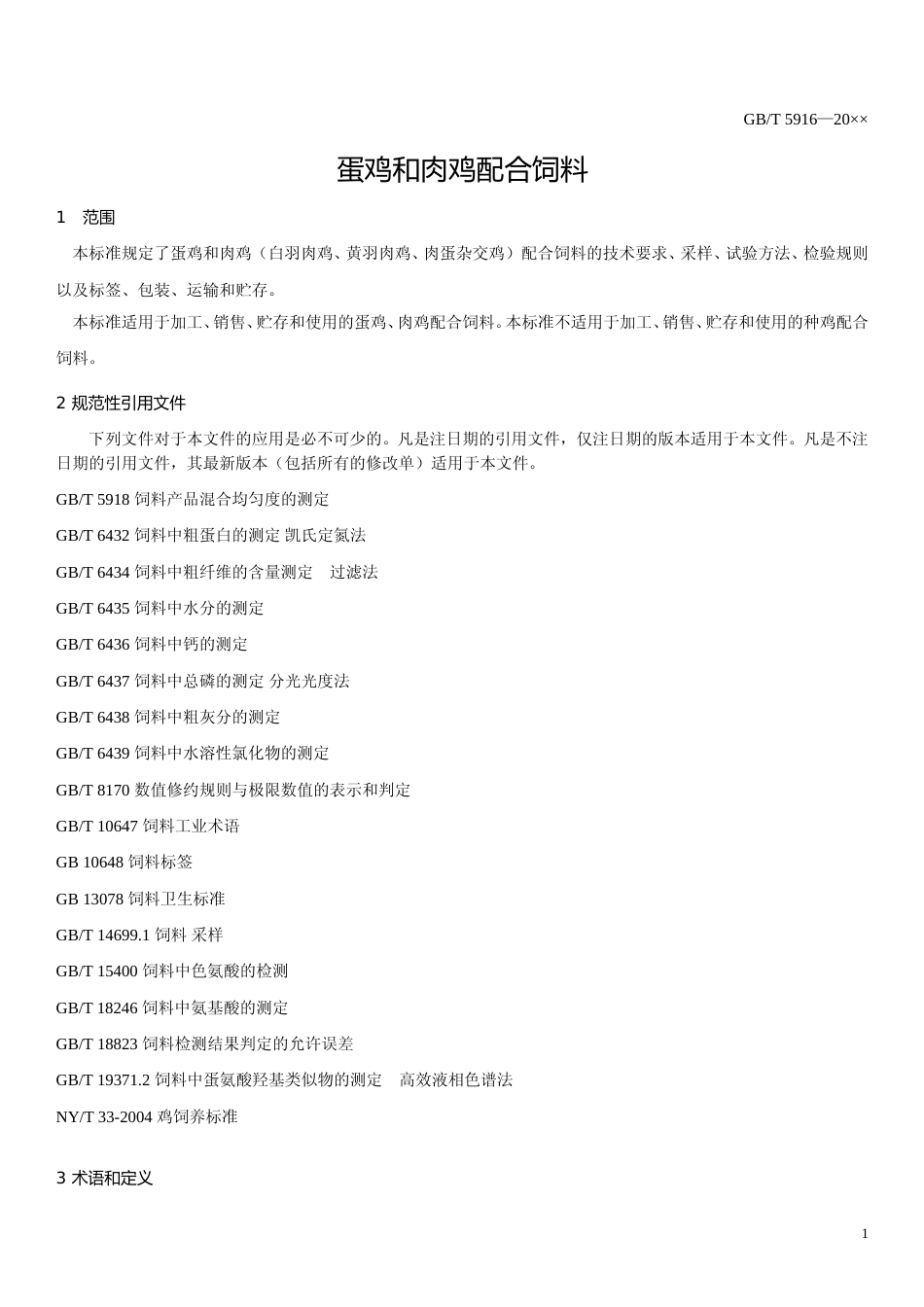 GB/T 5916—20××

蛋鸡和肉鸡配合饲料

1　范围

本标准规定了蛋鸡和肉鸡（白羽肉鸡、黄羽肉鸡、肉蛋杂交鸡）配合饲料的技术要求、采样、试验方法、检验规则以及标签、包装、运输和贮存。

本标准适用于加工、销售、贮存和使用的蛋鸡、肉鸡配合饲料。本标准不适用于加工、销售、贮存和使用的种鸡配合饲料。

2 规范性引用文件

下列文件对于本文件的应用是必不可少的。凡是注日期的引用文件，仅注日期的版本适用于本文件。凡是不注日期的引用文件，其最新版本（包括所有的修改单）适用于本文件。

GB/T 5918 饲料产品混合均匀度的测定

GB/T 6432 饲料中粗蛋白的测定 凯氏定氮法

GB/T 6434 饲料中粗纤维的含量测定　过滤法

GB/T 6435 饲料中水分的测定

GB/T 6436 饲料中钙的测定

GB/T 6437 饲料中总磷的测定 分光光度法

GB/T 6438 饲料中粗灰分的测定

GB/T 6439 饲料中水溶性氯化物的测定

GB/T 8170 数值修约规则与极限数值的表示和判定

GB/T 10647 饲料工业术语

GB 10648 饲料标签

GB 13078 饲料卫生标准

GB/T 14699.1 饲料 采样

GB/T 15400 饲料中色氨酸的检测

GB/T 18246 饲料中氨基酸的测定

GB/T 18823 饲料检测结果判定的允许误差

GB/T 19371.2 饲料中蛋氨酸羟基类似物的测定　高效液相色谱法

NY/T 33-2004 鸡饲养标准

3 术语和定义

1